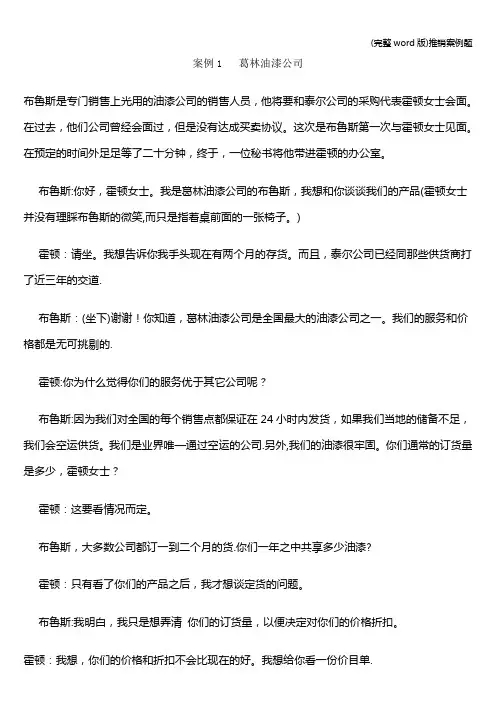 (完整 word 版)推销案例题

案例 1　葛林油漆公司

布鲁斯是专门销售上光用的油漆公司的销售人员，他将要和泰尔公司的采购代表霍顿女士会面。在过去，他们公司曾经会面过，但是没有达成买卖协议。这次是布鲁斯第一次与霍顿女士见面。在预定的时间外足足等了二十分钟，终于，一位秘书将他带进霍顿的办公室。

布鲁斯:你好，霍顿女士。我是葛林油漆公司的布鲁斯，我想和你谈谈我们的产品(霍顿女士并没有理睬布鲁斯的微笑,而只是指着桌前面的一张椅子。)

霍顿：请坐。我想告诉你我手头现在有两个月的存货。而且，泰尔公司已经同那些供货商打了近三年的交道.

布鲁斯：(坐下)谢谢！你知道，葛林油漆公司是全国最大的油漆公司之一。我们的服务和价格都是无可挑剔的.

霍顿:你为什么觉得你们的服务优于其它公司呢？

布鲁斯:因为我们对全国的每个销售点都保证在 24 小时内发货，如果我们当地的储备不足，我们会空运供货。我们是业界唯一通过空运的公司.另外,我们的油漆很牢固。你们通常的订货量是多少，霍顿女士？

霍顿：这要看情况而定。

布鲁斯，大多数公司都订一到二个月的货.你们一年之中共享多少油漆?

霍顿：只有看了你们的产品之后，我才想谈定货的问题。

布鲁斯:我明白，我只是想弄清 你们的订货量，以便决定对你们的价格折扣。

霍顿：我想，你们的价格和折扣不会比现在的好。我想给你看一份价目单.